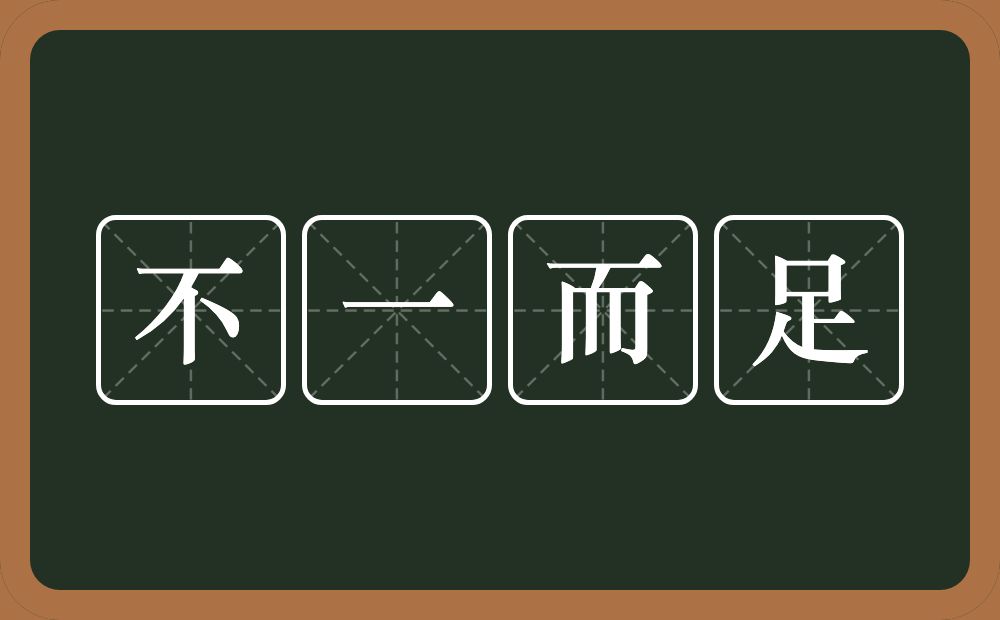 不一而足